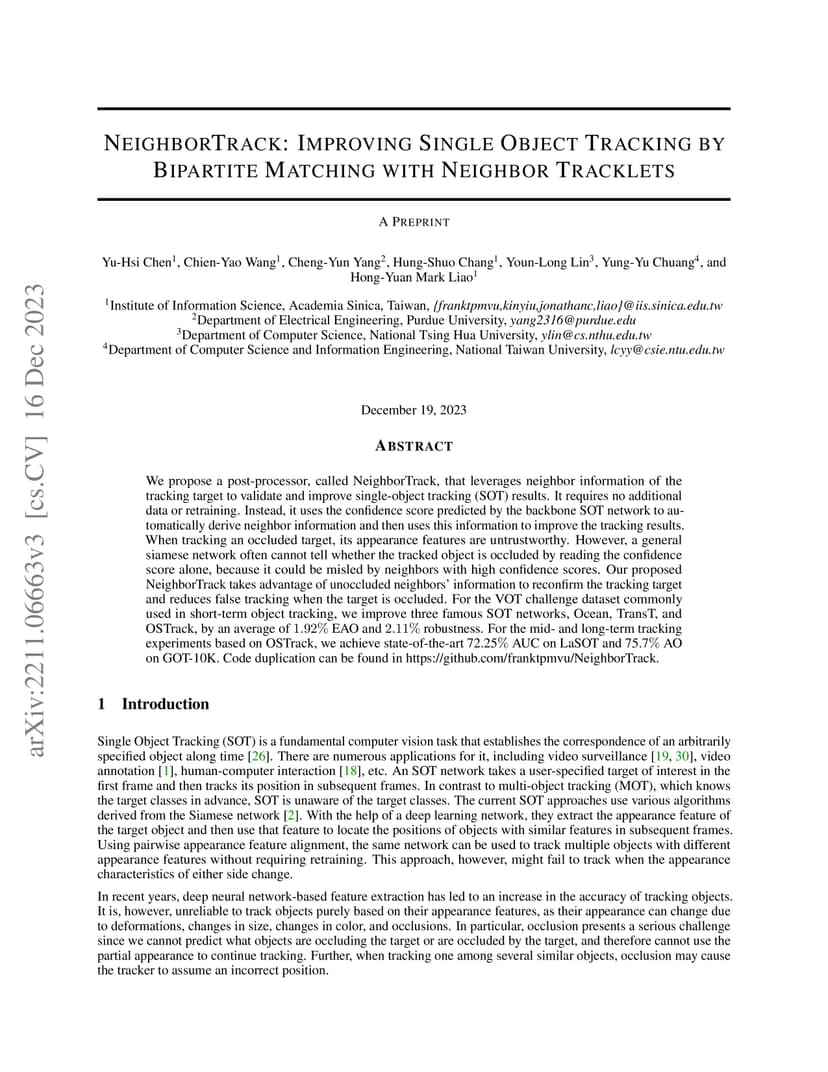 arXiv:2211.06663v3 [cs.CV] 16 Dec 2023

NEIGHBORTRACK: IMPROVING SINGLE OBJECT TRACKING BY BIPARTITE MATCHING WITH NEIGHBOR TRACKLETS

A PREPRINT

Yu-Hsi Chen$^1$, Chien-Yao Wang$^1$, Cheng-Yun Yang$^2$, Hung-Shuo Chang$^1$, Youn-Long Lin$^3$, Yung-Yu Chuang$^4$, and Hong-Yuan Mark Liao$^1$

$^1$Institute of Information Science, Academia Sinica, Taiwan, {franktpmvu,kinyiu,jonathanc,liao}@iis.sinica.edu.tw
$^2$Department of Electrical Engineering, Purdue University, yang2316@purdue.edu
$^3$Department of Computer Science, National Tsing Hua University, ylin@cs.nthu.edu.tw
$^4$Department of Computer Science and Information Engineering, National Taiwan University, lcyy@csie.ntu.edu.tw

December 19, 2023

ABSTRACT

We propose a post-processor, called NeighborTrack, that leverages neighbor information of the tracking target to validate and improve single-object tracking (SOT) results. It requires no additional data or retraining. Instead, it uses the confidence score predicted by the backbone SOT network to automatically derive neighbor information and then uses this information to improve the tracking results. When tracking an occluded target, its appearance features are untrustworthy. However, a general siamese network often cannot tell whether the tracked object is occluded by reading the confidence score alone, because it could be misled by neighbors with high confidence scores. Our proposed NeighborTrack takes advantage of unoccluded neighbors' information to reconfirm the tracking target and reduces false tracking when the target is occluded. For the VOT challenge dataset commonly used in short-term object tracking, we improve three famous SOT networks, Ocean, TransT, and OSTrack, by an average of 1.92% EAO and 2.11% robustness. For the mid- and long-term tracking experiments based on OSTrack, we achieve state-of-the-art 72.25% AUC on LaSOT and 75.7% AO on GOT-10K. Code duplication can be found in https://github.com/franktpmvu/NeighborTrack.

1 Introduction

Single Object Tracking (SOT) is a fundamental computer vision task that establishes the correspondence of an arbitrarily specified object along time [26]. There are numerous applications for it, including video surveillance [19, 30], video annotation [1], human-computer interaction [18], etc. An SOT network takes a user-specified target of interest in the first frame and then tracks its position in subsequent frames. In contrast to multi-object tracking (MOT), which knows the target classes in advance, SOT is unaware of the target classes. The current SOT approaches use various algorithms derived from the Siamese network [2]. With the help of a deep learning network, they extract the appearance feature of the target object and then use that feature to locate the positions of objects with similar features in subsequent frames. Using pairwise appearance feature alignment, the same network can be used to track multiple objects with different appearance features without requiring retraining. This approach, however, might fail to track when the appearance characteristics of either side change.

In recent years, deep neural network-based feature extraction has led to an increase in the accuracy of tracking objects. It is, however, unreliable to track objects purely based on their appearance features, as their appearance can change due to deformations, changes in size, changes in color, and occlusions. In particular, occlusion presents a serious challenge since we cannot predict what objects are occluding the target or are occluded by the target, and therefore cannot use the partial appearance to continue tracking. Further, when tracking one among several similar objects, occlusion may cause the tracker to assume an incorrect position.